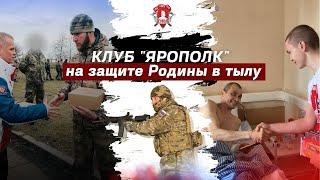 КЛУБ "ЯРОПОЛК"
на защите Родины в тылу